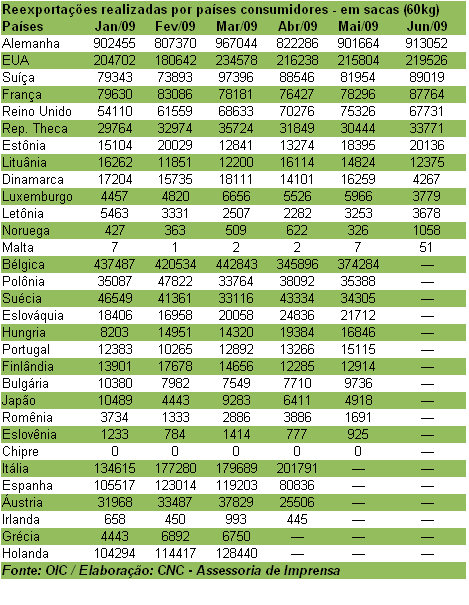 Reexportações realizadas por países consumidores - em sacas (60kg)

| Países | Jan/09 | Fev/09 | Mar/09 | Abr/09 | Mai/09 | Jun/09 |
|---|---|---|---|---|---|---|
| Alemanha | 902455 | 807370 | 967044 | 822286 | 901664 | 913052 |
| EUA | 204702 | 180642 | 234578 | 216238 | 215804 | 219526 |
| Suíça | 79343 | 73893 | 97396 | 88546 | 81954 | 89019 |
| França | 79630 | 83086 | 78181 | 76427 | 78296 | 87764 |
| Reino Unido | 54110 | 61559 | 68633 | 70276 | 75326 | 67731 |
| Rep. Theca | 29764 | 32974 | 35724 | 31849 | 30444 | 33771 |
| Estônia | 15104 | 20029 | 12841 | 13274 | 18395 | 20136 |
| Lituânia | 16262 | 11851 | 12200 | 16114 | 14824 | 12375 |
| Dinamarca | 17204 | 15735 | 18111 | 14101 | 16259 | 4267 |
| Luxemburgo | 4457 | 4820 | 6656 | 5526 | 5966 | 3779 |
| Letônia | 5463 | 3331 | 2507 | 2282 | 3253 | 3678 |
| Noruega | 427 | 363 | 509 | 622 | 326 | 1058 |
| Malta | 7 | 1 | 2 | 2 | 7 | 51 |
| Bélgica | 437487 | 420534 | 442843 | 345896 | 374284 | — |
| Polônia | 35087 | 47822 | 33764 | 38092 | 35388 | — |
| Suécia | 46549 | 41361 | 33116 | 43334 | 34305 | — |
| Eslováquia | 18406 | 16958 | 20058 | 24836 | 21712 | — |
| Hungria | 8203 | 14951 | 14320 | 19384 | 16846 | — |
| Portugal | 12383 | 10265 | 12892 | 13266 | 15115 | — |
| Finlândia | 13901 | 17678 | 14656 | 12285 | 12914 | — |
| Bulgária | 10380 | 7982 | 7549 | 7710 | 9736 | — |
| Japão | 10489 | 4443 | 9283 | 6411 | 4918 | — |
| Romênia | 3734 | 1333 | 2886 | 3886 | 1691 | — |
| Eslovênia | 1233 | 784 | 1414 | 777 | 925 | — |
| Chipre | 0 | 0 | 0 | 0 | 0 | — |
| Itália | 134615 | 177280 | 179689 | 201791 | — | — |
| Espanha | 105517 | 123014 | 119203 | 80836 | — | — |
| Áustria | 31968 | 33487 | 37829 | 25506 | — | — |
| Irlanda | 658 | 450 | 993 | 445 | — | — |
| Grécia | 4443 | 6892 | 6750 | — | — | — |
| Holanda | 104294 | 114417 | 128440 | — | — | — |

Fonte: OIC / Elaboração: CNC - Assessoria de Imprensa